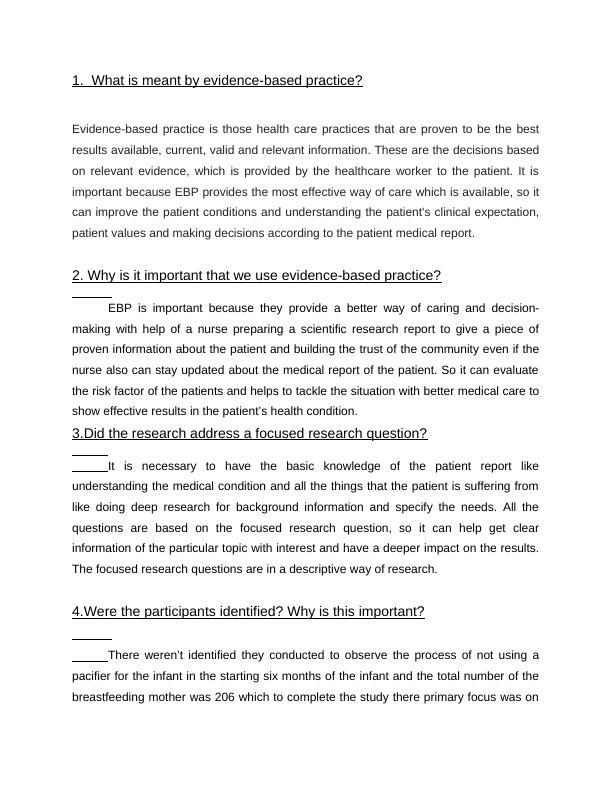 1. What is meant by evidence-based practice?

Evidence-based practice is those health care practices that are proven to be the best results available, current, valid and relevant information. These are the decisions based on relevant evidence, which is provided by the healthcare worker to the patient. It is important because EBP provides the most effective way of care which is available, so it can improve the patient conditions and understanding the patient's clinical expectation, patient values and making decisions according to the patient medical report.

2. Why is it important that we use evidence-based practice?

EBP is important because they provide a better way of caring and decision-making with help of a nurse preparing a scientific research report to give a piece of proven information about the patient and building the trust of the community even if the nurse also can stay updated about the medical report of the patient. So it can evaluate the risk factor of the patients and helps to tackle the situation with better medical care to show effective results in the patient's health condition.

3.Did the research address a focused research question?

It is necessary to have the basic knowledge of the patient report like understanding the medical condition and all the things that the patient is suffering from like doing deep research for background information and specify the needs. All the questions are based on the focused research question, so it can help get clear information of the particular topic with interest and have a deeper impact on the results. The focused research questions are in a descriptive way of research.

4.Were the participants identified? Why is this important?

There weren't identified they conducted to observe the process of not using a pacifier for the infant in the starting six months of the infant and the total number of the breastfeeding mother was 206 which to complete the study there primary focus was on